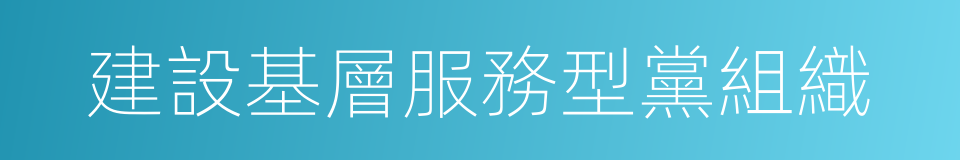 建設基層服務型黨組織